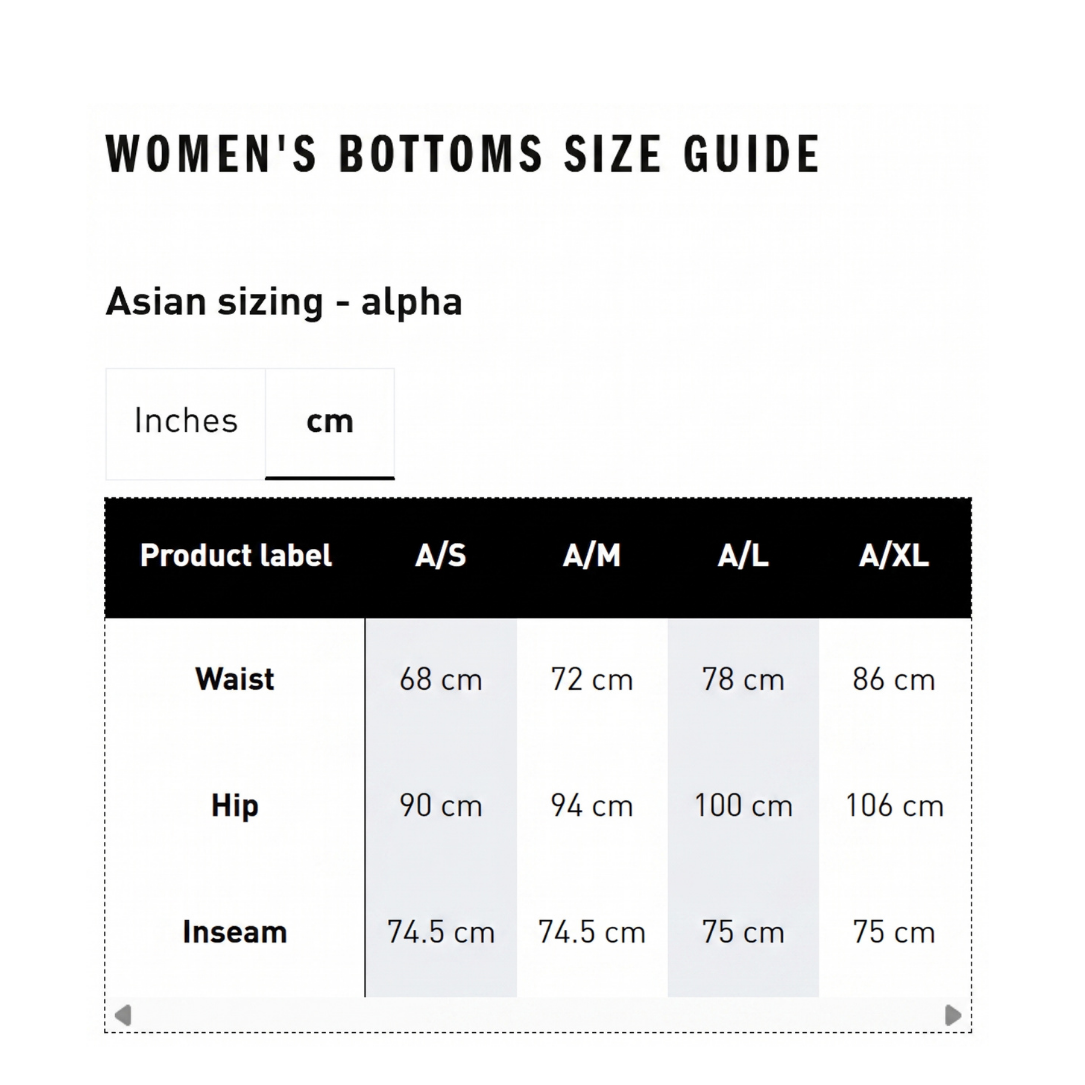 WOMEN'S BOTTOMS SIZE GUIDE

Asian sizing - alpha

Inches cm

| Product label | A/S | A/M | A/L | A/XL |
|---|---|---|---|---|
| Waist | 68 cm | 72 cm | 78 cm | 86 cm |
| Hip | 90 cm | 94 cm | 100 cm | 106 cm |
| Inseam | 74.5 cm | 74.5 cm | 75 cm | 75 cm |